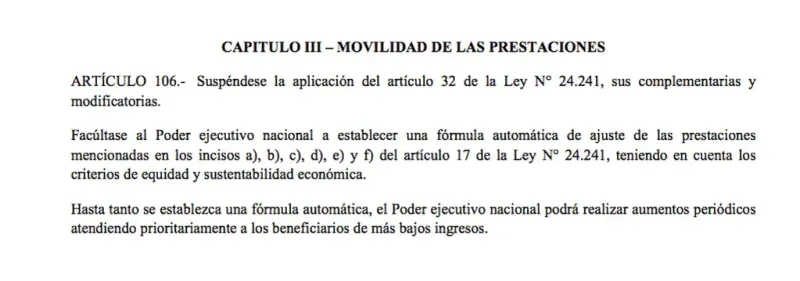 CAPITULO III – MOVILIDAD DE LAS PRESTACIONES

ARTÍCULO 106.- Suspéndese la aplicación del artículo 32 de la Ley N° 24.241, sus complementarias y modificatorias.

Facúltase al Poder ejecutivo nacional a establecer una fórmula automática de ajuste de las prestaciones mencionadas en los incisos a), b), c), d), e) y f) del artículo 17 de la Ley N° 24.241, teniendo en cuenta los criterios de equidad y sustentabilidad económica.

Hasta tanto se establezca una fórmula automática, el Poder ejecutivo nacional podrá realizar aumentos periódicos atendiendo prioritariamente a los beneficiarios de más bajos ingresos.